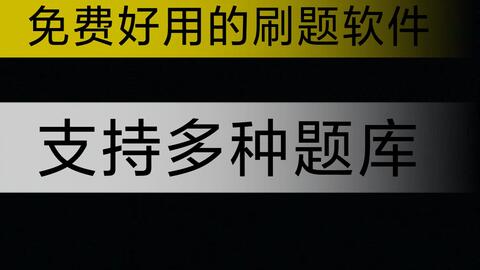 免费好用的刷题软件

支持多种题库